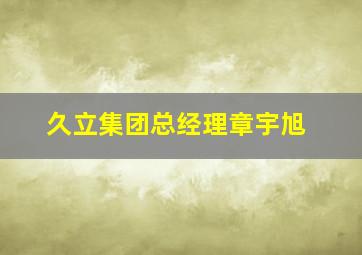 久立集团总经理章宇旭